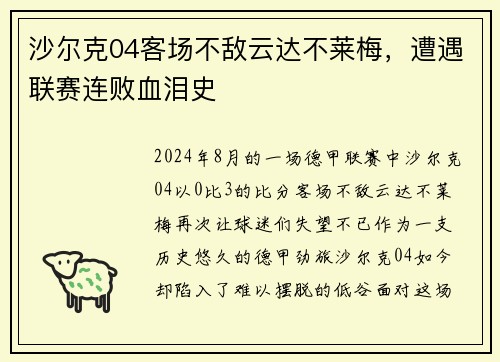 沙尔克04客场不敌云达不莱梅，遭遇联赛连败血泪史

2024年8月的一场德甲联赛中沙尔克04以0比3的比分客场不敌云达不莱梅再次让球迷们失望不已作为一支历史悠久的德甲劲旅沙尔克04如今却陷入了难以摆脱的低谷面对这场